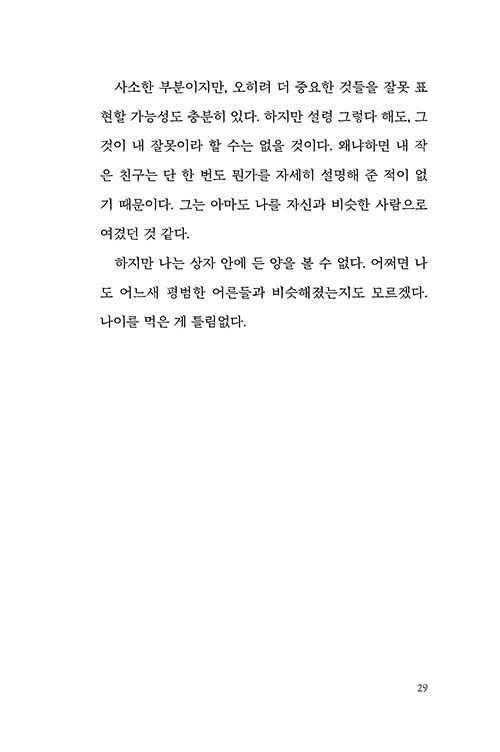 사소한 부분이지만, 오히려 더 중요한 것들을 잘못 표현할 가능성도 충분히 있다. 하지만 설령 그렇다 해도, 그것이 내 잘못이라 할 수는 없을 것이다. 왜냐하면 내 작은 친구는 단 한 번도 뭔가를 자세히 설명해 준 적이 없기 때문이다. 그는 아마도 나를 자신과 비슷한 사람으로 여겼던 것 같다.

하지만 나는 상자 안에 든 양을 볼 수 없다. 어쩌면 나도 어느새 평범한 어른들과 비슷해졌는지도 모르겠다. 나이를 먹은 게 틀림없다.

29